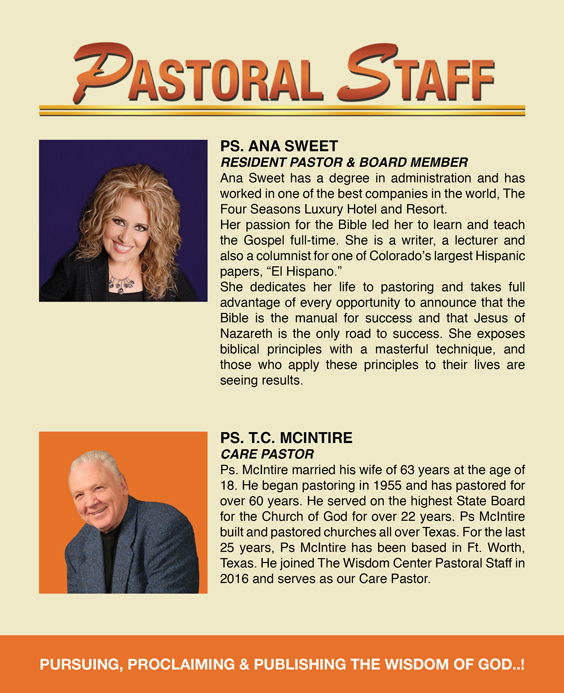 PASTORAL STAFF

PS. ANA SWEET
RESIDENT PASTOR & BOARD MEMBER
Ana Sweet has a degree in administration and has worked in one of the best companies in the world, The Four Seasons Luxury Hotel and Resort.
Her passion for the Bible led her to learn and teach the Gospel full-time. She is a writer, a lecturer and also a columnist for one of Colorado's largest Hispanic papers, "El Hispano."
She dedicates her life to pastoring and takes full advantage of every opportunity to announce that the Bible is the manual for success and that Jesus of Nazareth is the only road to success. She exposes biblical principles with a masterful technique, and those who apply these principles to their lives are seeing results.

PS. T.C. MCINTIRE
CARE PASTOR
Ps. McIntire married his wife of 63 years at the age of 18. He began pastoring in 1955 and has pastored for over 60 years. He served on the highest State Board for the Church of God for over 22 years. Ps McIntire built and pastored churches all over Texas. For the last 25 years, Ps McIntire has been based in Ft. Worth, Texas. He joined The Wisdom Center Pastoral Staff in 2016 and serves as our Care Pastor.

PURSUING, PROCLAIMING & PUBLISHING THE WISDOM OF GOD..!